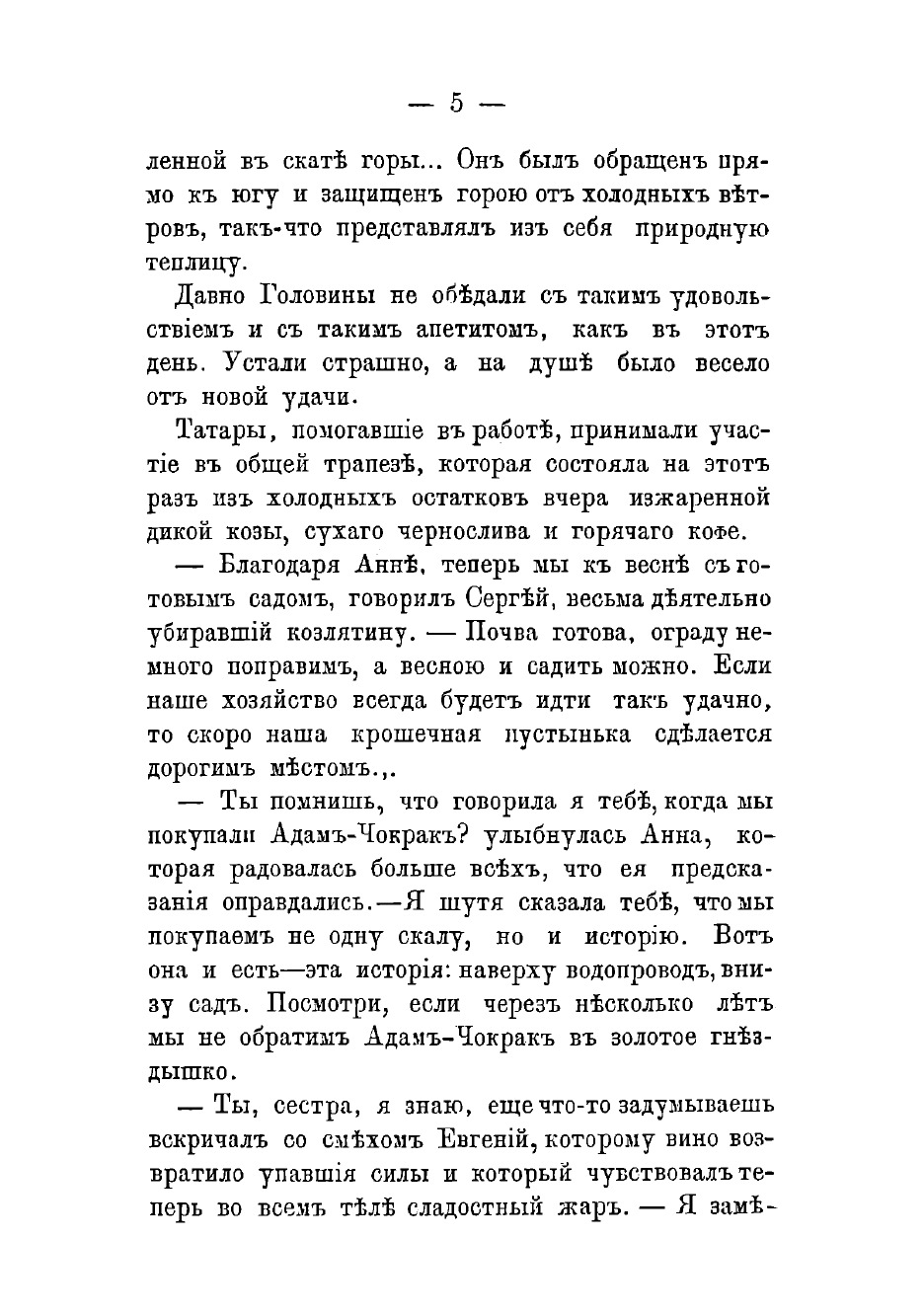 — 5 —

ленной въ скатѣ горы... Онъ былъ обращенъ прямо къ югу и защищенъ горою отъ холодныхъ вѣтровъ, такъ-что представлялъ изъ себя природную теплицу.

Давно Головины не обѣдали съ такимъ удовольствіемъ и съ такимъ апетитомъ, какъ въ этотъ день. Устали страшно, а на душѣ было весело отъ новой удачи.

Татары, помогавшіе въ работѣ, принимали участіе въ общей трапезѣ, которая состояла на этотъ разъ изъ холодныхъ остатковъ вчера изжаренной дикой козы, сухаго чернослива и горячаго кофе.

— Благодаря Аннѣ, теперь мы къ веснѣ съ готовымъ садомъ, говорилъ Сергѣй, весьма дѣятельно убиравшій козлятину. — Почва готова, ограду немного поправимъ, а весною и садить можно. Если наше хозяйство всегда будетъ идти такъ удачно, то скоро наша крошечная пустынька сдѣлается дорогимъ мѣстомъ.,.

— Ты помнишь, что говорила я тебѣ, когда мы покупали Адамъ-Чокракъ? улыбнулась Анна, которая радовалась больше всѣхъ, что ея предсказанія оправдались.—Я шутя сказала тебѣ, что мы покупаемъ не одну скалу, но и исторію. Вотъ она и есть—эта исторія: наверху водопроводъ, внизу садъ. Посмотри, если черезъ нѣсколько лѣтъ мы не обратимъ Адамъ-Чокракъ въ золотое гнѣздышко.

— Ты, сестра, я знаю, еще что-то задумываешь вскричалъ со смѣхомъ Евгеній, которому вино возвратило упавшія силы и который чувствовалъ теперь во всемъ тѣлѣ сладостный жаръ. — Я замѣ-